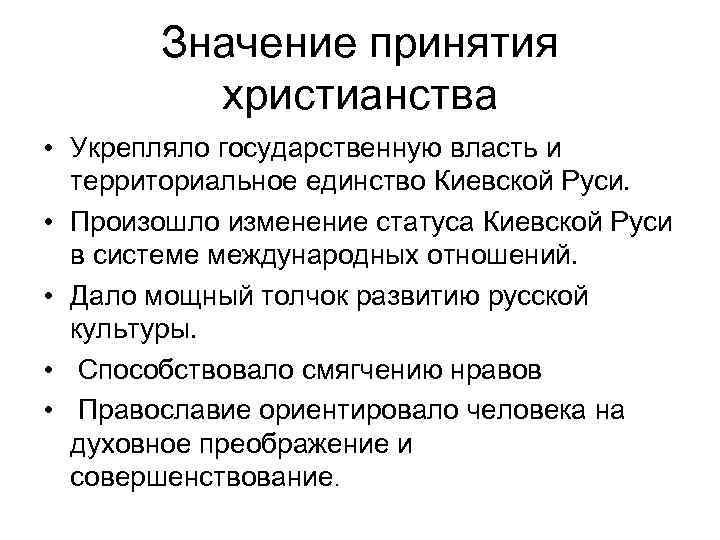 Значение принятия христианства

• Укрепляло государственную власть и территориальное единство Киевской Руси.

• Произошло изменение статуса Киевской Руси в системе международных отношений.

• Дало мощный толчок развитию русской культуры.

• Способствовало смягчению нравов

• Православие ориентировало человека на духовное преображение и совершенствование.